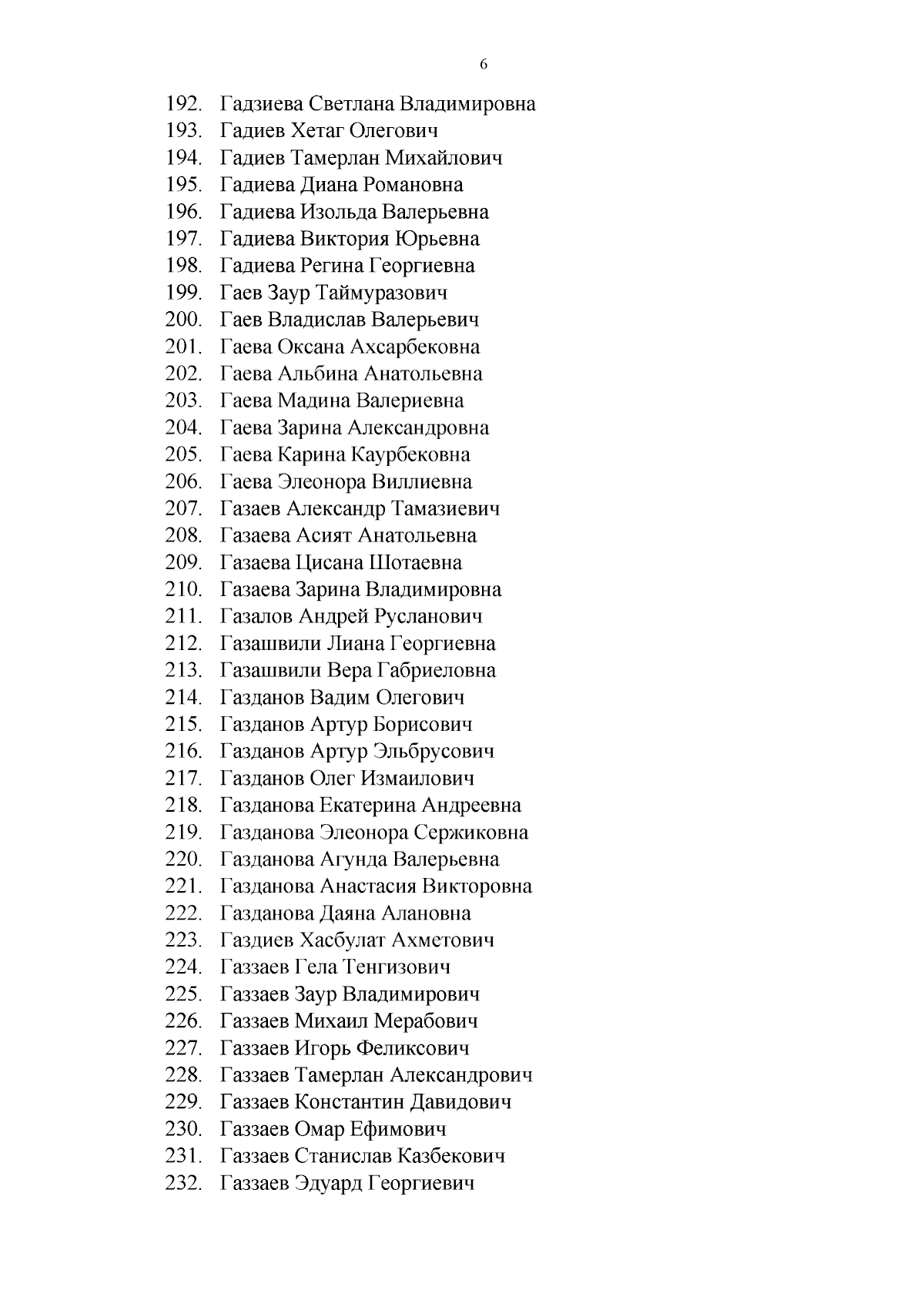 6

192. Гадзиева Светлана Владимировна
193. Гадиев Хетаг Олегович
194. Гадиев Тамерлан Михайлович
195. Гадиева Диана Романовна
196. Гадиева Изольда Валерьевна
197. Гадиева Виктория Юрьевна
198. Гадиева Регина Георгиевна
199. Гаев Заур Таймуразович
200. Гаев Владислав Валерьевич
201. Гаева Оксана Ахсарбековна
202. Гаева Альбина Анатольевна
203. Гаева Мадина Валериевна
204. Гаева Зарина Александровна
205. Гаева Карина Каурбековна
206. Гаева Элеонора Виллиевна
207. Газаев Александр Тамазиевич
208. Газаева Асият Анатольевна
209. Газаева Цисана Шотаевна
210. Газаева Зарина Владимировна
211. Газалов Андрей Русланович
212. Газашвили Лиана Георгиевна
213. Газашвили Вера Габриеловна
214. Газданов Вадим Олегович
215. Газданов Артур Борисович
216. Газданов Артур Эльбрусович
217. Газданов Олег Измаилович
218. Газданова Екатерина Андреевна
219. Газданова Элеонора Сержиковна
220. Газданова Агунда Валерьевна
221. Газданова Анастасия Викторовна
222. Газданова Даяна Алановна
223. Газдиев Хасбулат Ахметович
224. Газзаев Гела Тенгизович
225. Газзаев Заур Владимирович
226. Газзаев Михаил Мерабович
227. Газзаев Игорь Феликсович
228. Газзаев Тамерлан Александрович
229. Газзаев Константин Давидович
230. Газзаев Омар Ефимович
231. Газзаев Станислав Казбекович
232. Газзаев Эдуард Георгиевич